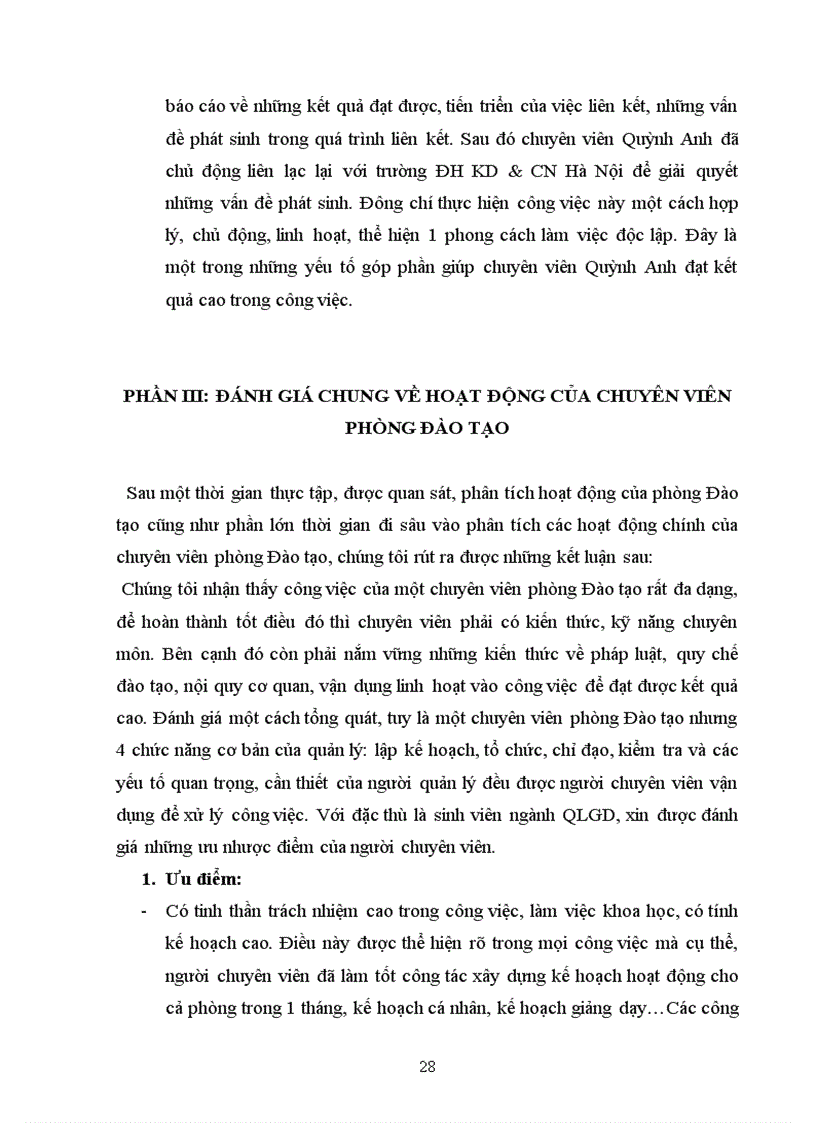 báo cáo về những kết quả đạt được, tiến triển của việc liên kết, những vấn đề phát sinh trong quá trình liên kết. Sau đó chuyên viên Quỳnh Anh đã chủ động liên lạc lại với trường ĐH KD & CN Hà Nội để giải quyết những vấn đề phát sinh. Đông chí thực hiện công việc này một cách hợp lý, chủ động, linh hoạt, thể hiện 1 phong cách làm việc độc lập. Đây là một trong những yếu tố góp phần giúp chuyên viên Quỳnh Anh đạt kết quả cao trong công việc.

PHẦN III: ĐÁNH GIÁ CHUNG VỀ HOẠT ĐỘNG CỦA CHUYÊN VIÊN PHÒNG ĐÀO TẠO

Sau một thời gian thực tập, được quan sát, phân tích hoạt động của phòng Đào tạo cũng như phần lớn thời gian đi sâu vào phân tích các hoạt động chính của chuyên viên phòng Đào tạo, chúng tôi rút ra được những kết luận sau:

Chúng tôi nhận thấy công việc của một chuyên viên phòng Đào tạo rất đa dạng, để hoàn thành tốt điều đó thì chuyên viên phải có kiến thức, kỹ năng chuyên môn. Bên cạnh đó còn phải nắm vững những kiến thức về pháp luật, quy chế đào tạo, nội quy cơ quan, vận dụng linh hoạt vào công việc để đạt được kết quả cao. Đánh giá một cách tổng quát, tuy là một chuyên viên phòng Đào tạo nhưng 4 chức năng cơ bản của quản lý: lập kế hoạch, tổ chức, chỉ đạo, kiểm tra và các yếu tố quan trọng, cần thiết của người quản lý đều được người chuyên viên vận dụng để xử lý công việc. Với đặc thù là sinh viên ngành QLGD, xin được đánh giá những ưu nhược điểm của người chuyên viên.

1. Ưu điểm:

- Có tinh thần trách nhiệm cao trong công việc, làm việc khoa học, có tính kế hoạch cao. Điều này được thể hiện rõ trong mọi công việc mà cụ thể, người chuyên viên đã làm tốt công tác xây dựng kế hoạch hoạt động cho cả phòng trong 1 tháng, kế hoạch cá nhân, kế hoạch giảng dạy…Các công

28